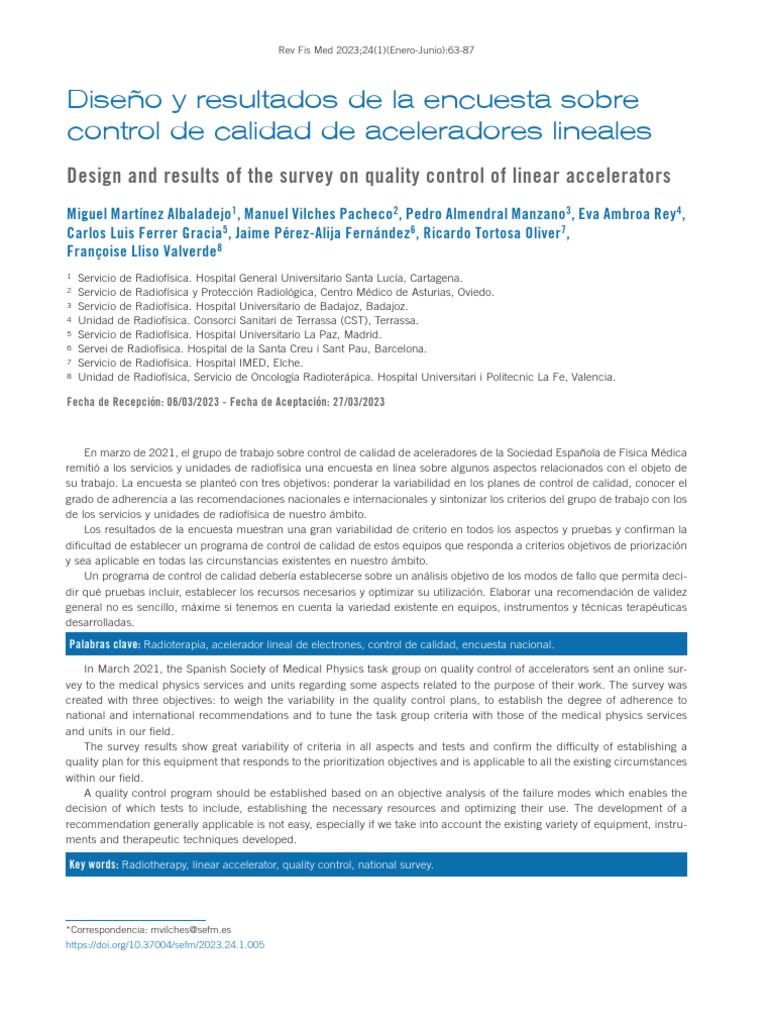 Rev Fis Med 2023;24(1)(Enero-Junio):63-87

Diseño y resultados de la encuesta sobre control de calidad de aceleradores lineales

Design and results of the survey on quality control of linear accelerators

Miguel Martínez Albaladejo$^1$, Manuel Vilches Pacheco$^2$, Pedro Almendral Manzano$^3$, Eva Ambroa Rey$^4$, Carlos Luis Ferrer Gracia$^5$, Jaime Pérez-Alija Fernández$^6$, Ricardo Tortosa Oliver$^7$, Françoise Lliso Valverde$^8$

$^1$ Servicio de Radiofísica. Hospital General Universitario Santa Lucía, Cartagena.
$^2$ Servicio de Radiofísica y Protección Radiológica, Centro Médico de Asturias, Oviedo.
$^3$ Servicio de Radiofísica. Hospital Universitario de Badajoz, Badajoz.
$^4$ Unidad de Radiofísica. Consorci Sanitari de Terrassa (CST), Terrassa.
$^5$ Servicio de Radiofísica. Hospital Universitario La Paz, Madrid.
$^6$ Servei de Radiofísica. Hospital de la Santa Creu i Sant Pau, Barcelona.
$^7$ Servicio de Radiofísica. Hospital IMED, Elche.
$^8$ Unidad de Radiofísica, Servicio de Oncología Radioterápica. Hospital Universitari i Politecnic La Fe, Valencia.

Fecha de Recepción: 06/03/2023 - Fecha de Aceptación: 27/03/2023

En marzo de 2021, el grupo de trabajo sobre control de calidad de aceleradores de la Sociedad Española de Física Médica remitió a los servicios y unidades de radiofísica una encuesta en línea sobre algunos aspectos relacionados con el objeto de su trabajo. La encuesta se planteó con tres objetivos: ponderar la variabilidad en los planes de control de calidad, conocer el grado de adherencia a las recomendaciones nacionales e internacionales y sintonizar los criterios del grupo de trabajo con los de los servicios y unidades de radiofísica de nuestro ámbito.

Los resultados de la encuesta muestran una gran variabilidad de criterio en todos los aspectos y pruebas y confirman la dificultad de establecer un programa de control de calidad de estos equipos que responda a criterios objetivos de priorización y sea aplicable en todas las circunstancias existentes en nuestro ámbito.

Un programa de control de calidad debería establecerse sobre un análisis objetivo de los modos de fallo que permita decidir qué pruebas incluir, establecer los recursos necesarios y optimizar su utilización. Elaborar una recomendación de validez general no es sencillo, máxime si tenemos en cuenta la variedad existente en equipos, instrumentos y técnicas terapéuticas desarrolladas.

Palabras clave: Radioterapia, acelerador lineal de electrones, control de calidad, encuesta nacional.

In March 2021, the Spanish Society of Medical Physics task group on quality control of accelerators sent an online survey to the medical physics services and units regarding some aspects related to the purpose of their work. The survey was created with three objectives: to weigh the variability in the quality control plans, to establish the degree of adherence to national and international recommendations and to tune the task group criteria with those of the medical physics services and units in our field.

The survey results show great variability of criteria in all aspects and tests and confirm the difficulty of establishing a quality plan for this equipment that responds to the prioritization objectives and is applicable to all the existing circumstances within our field.

A quality control program should be established based on an objective analysis of the failure modes which enables the decision of which tests to include, establishing the necessary resources and optimizing their use. The development of a recommendation generally applicable is not easy, especially if we take into account the existing variety of equipment, instruments and therapeutic techniques developed.

Key words: Radiotherapy, linear accelerator, quality control, national survey.

*Correspondencia: mvilches@sefm.es
https://doi.org/10.37004/sefm/2023.24.1.005